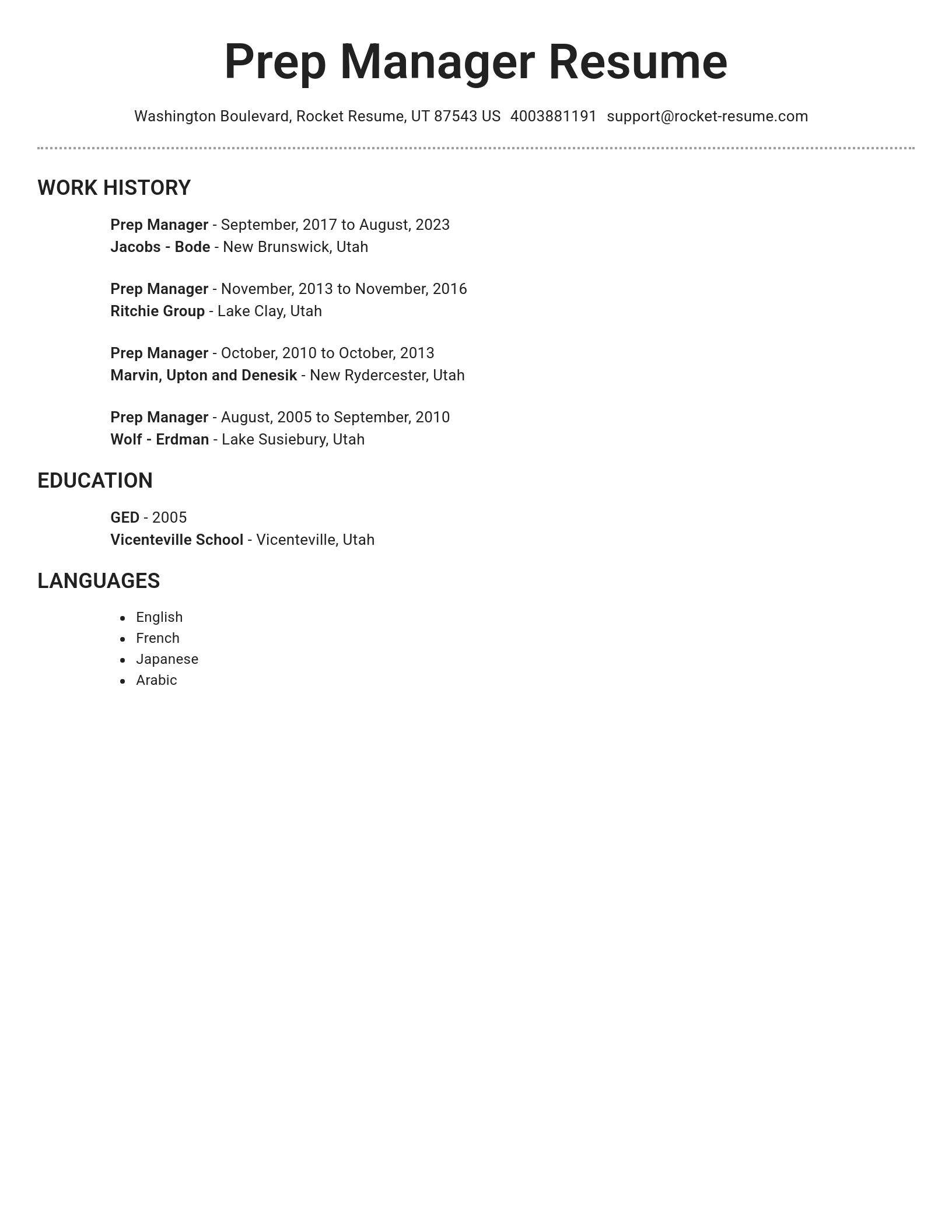 Prep Manager Resume

Washington Boulevard, Rocket Resume, UT 87543 US 4003881191 support@rocket-resume.com

WORK HISTORY

Prep Manager - September, 2017 to August, 2023
Jacobs - Bode - New Brunswick, Utah

Prep Manager - November, 2013 to November, 2016
Ritchie Group - Lake Clay, Utah

Prep Manager - October, 2010 to October, 2013
Marvin, Upton and Denesik - New Rydercester, Utah

Prep Manager - August, 2005 to September, 2010
Wolf - Erdman - Lake Susiebury, Utah

EDUCATION

GED - 2005
Vicenteville School - Vicenteville, Utah

LANGUAGES

- English
- French
- Japanese
- Arabic